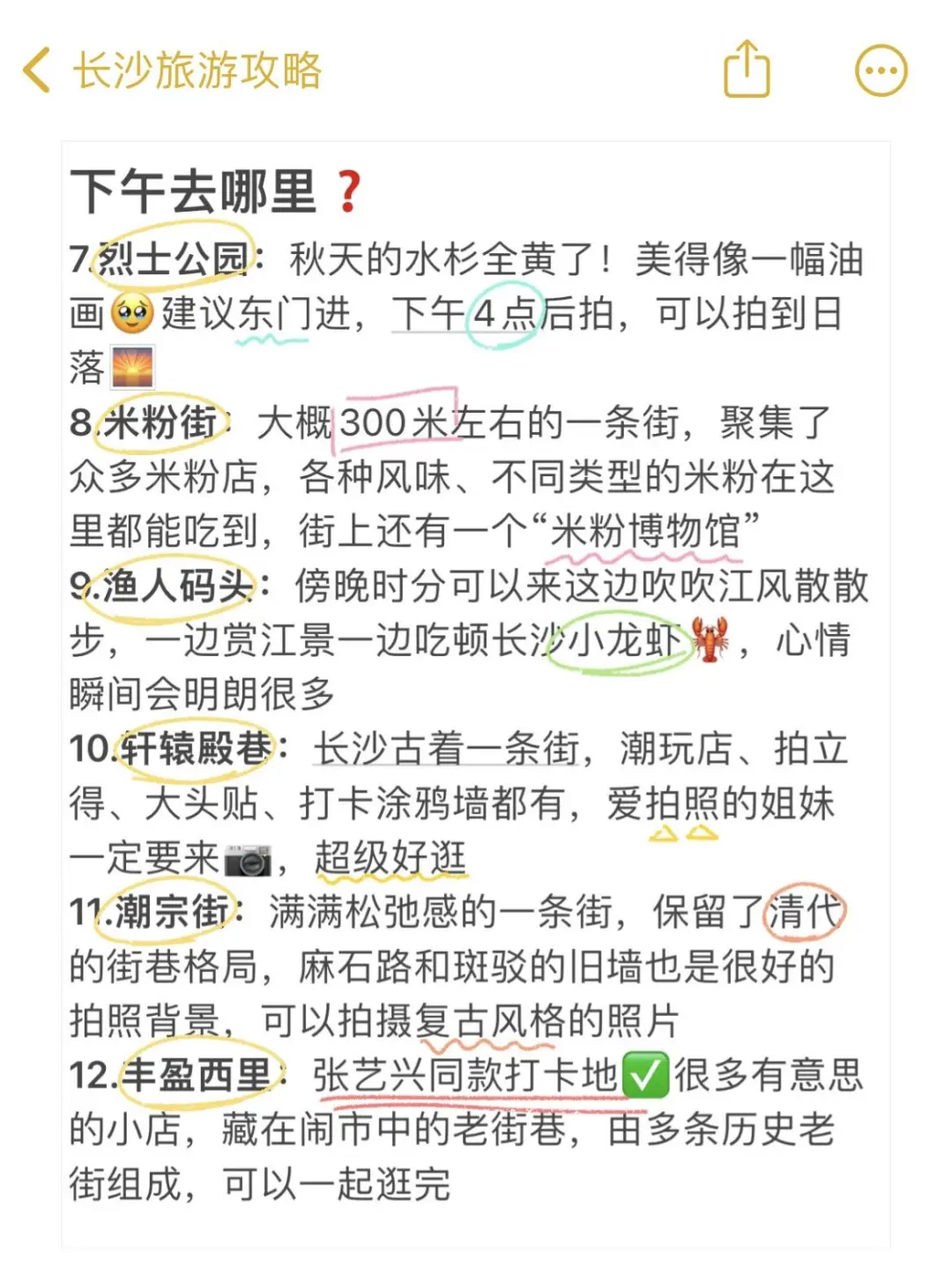 长沙旅游攻略

下午去哪里❓

7.烈士公园：秋天的水杉全黄了！美得像一幅油画🥹建议东门进，下午4点后拍，可以拍到日落🌅

8.米粉街：大概300米左右的一条街，聚集了众多米粉店，各种风味、不同类型的米粉在这里都能吃到，街上还有一个“米粉博物馆”

9.渔人码头：傍晚时分可以来这边吹吹江风散散步，一边赏江景一边吃顿长沙小龙虾🦞，心情瞬间会明朗很多

10.轩辕殿巷：长沙古着一条街，潮玩店、拍立得、大头贴、打卡涂鸦墙都有，爱拍照的姐妹一定要来📷，超级好逛

11.潮宗街：满满松弛感的一条街，保留了清代的街巷格局，麻石路和斑驳的旧墙也是很好的拍照背景，可以拍摄复古风格的照片

12.丰盈西里：张艺兴同款打卡地✅很多有意思的小店，藏在闹市中的老街巷，由多条历史老街组成，可以一起逛完